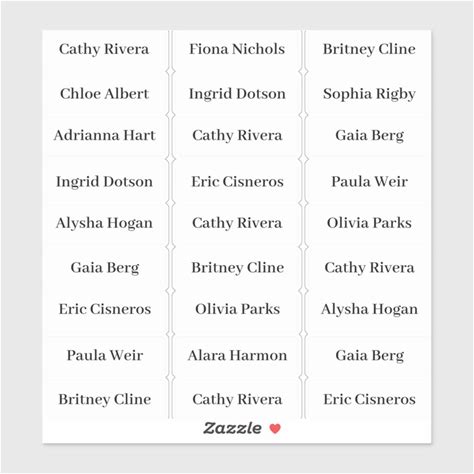 Cathy Rivera

Chloe Albert

Adrianna Hart

Ingrid Dotson

Alysha Hogan

Gaia Berg

Eric Cisneros

Paula Weir

Britney Cline

Fiona Nichols

Ingrid Dotson

Cathy Rivera

Eric Cisneros

Cathy Rivera

Britney Cline

Olivia Parks

Alara Harmon

Cathy Rivera

Britney Cline

Sophia Rigby

Gaia Berg

Paula Weir

Olivia Parks

Cathy Rivera

Alysha Hogan

Gaia Berg

Eric Cisneros

Zazzle